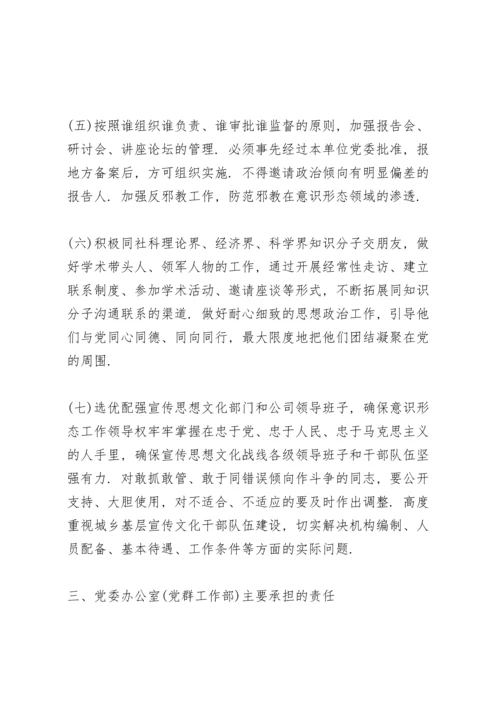 (五)按照谁组织谁负责、谁审批谁监督的原则，加强报告会、研讨会、讲座论坛的管理．必须事先经过本单位党委批准，报地方备案后，方可组织实施．不得邀请政治倾向有明显偏差的报告人．加强反邪教工作，防范邪教在意识形态领域的渗透．

(六)积极同社科理论界、经济界、科学界知识分子交朋友，做好学术带头人、领军人物的工作，通过开展经常性走访、建立联系制度、参加学术活动、邀请座谈等形式，不断拓展同知识分子沟通联系的渠道．做好耐心细致的思想政治工作，引导他们与党同心同德、同向同行，最大限度地把他们团结凝聚在党的周围．

(七)选优配强宣传思想文化部门和公司领导班子，确保意识形态工作领导权牢牢掌握在忠于党、忠于人民、忠于马克思主义的人手里，确保宣传思想文化战线各级领导班子和干部队伍坚强有力．对敢抓敢管、敢于同错误倾向作斗争的同志，要公开支持、大胆使用，对不适合、不适应的要及时作出调整．高度重视城乡基层宣传文化干部队伍建设，切实解决机构编制、人员配备、基本待遇、工作条件等方面的实际问题．

三、党委办公室(党群工作部)主要承担的责任